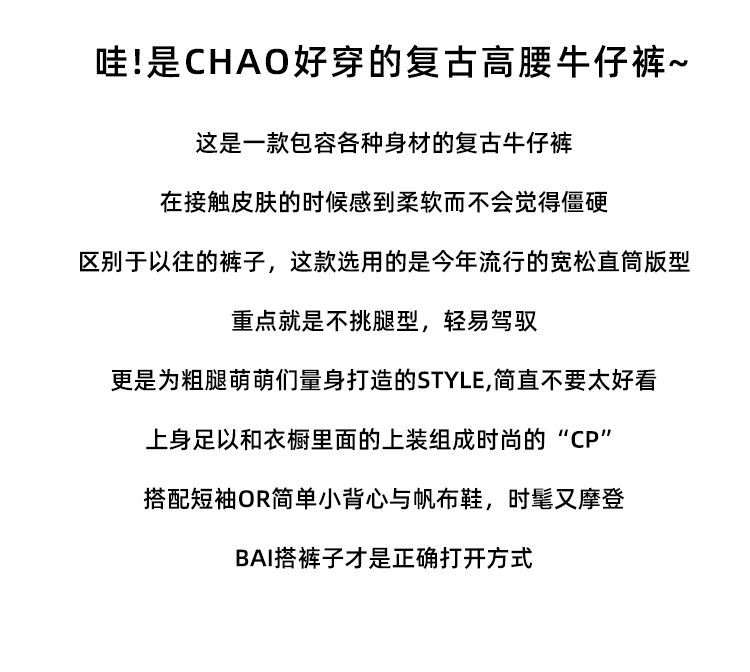 哇!是CHAO好穿的复古高腰牛仔裤~

这是一款包容各种身材的复古牛仔裤

在接触皮肤的时候感到柔软而不会觉得僵硬

区别于以往的裤子，这款选用的是今年流行的宽松直筒版型

重点就是不挑腿型，轻易驾驭

更是为粗腿萌萌们量身打造的STYLE,简直不要太好看

上身足以和衣橱里面的上装组成时尚的“CP”

搭配短袖OR简单小背心与帆布鞋，时髦又摩登

BAI搭裤子才是正确打开方式